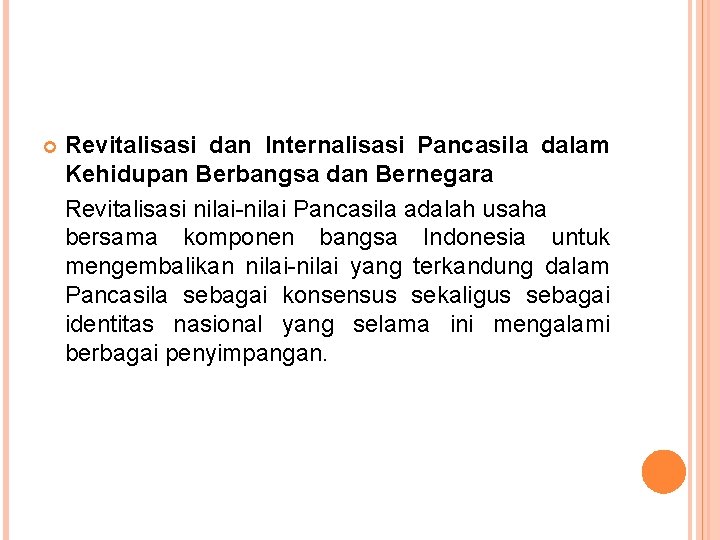 Revitalisasi dan Internalisasi Pancasila dalam Kehidupan Berbangsa dan Bernegara

Revitalisasi nilai-nilai Pancasila adalah usaha bersama komponen bangsa Indonesia untuk mengembalikan nilai-nilai yang terkandung dalam Pancasila sebagai konsensus sekaligus sebagai identitas nasional yang selama ini mengalami berbagai penyimpangan.